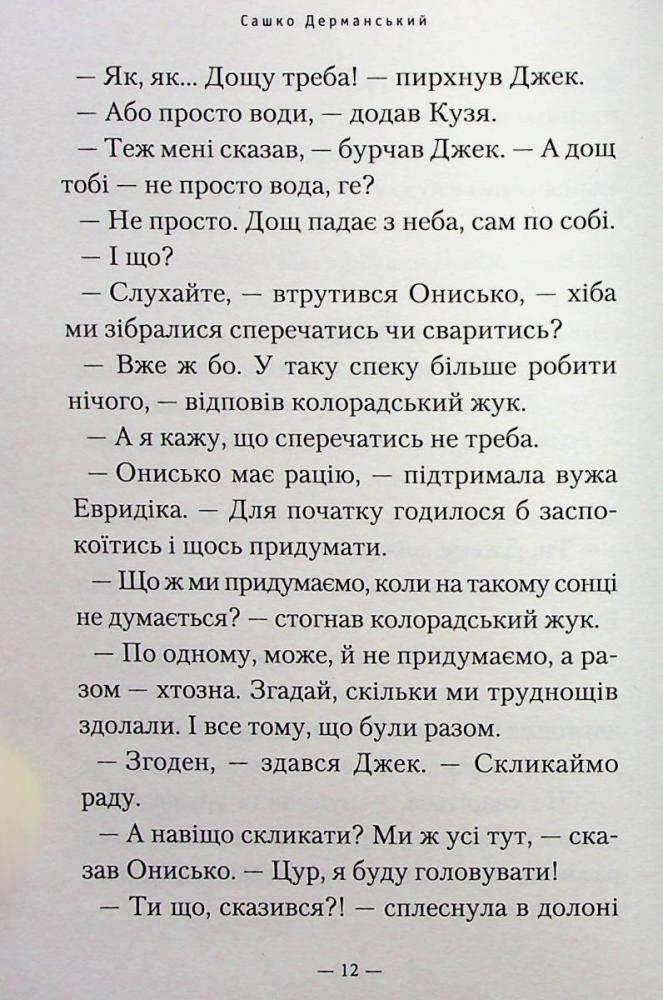 Сашко Дерманський

— Як, як... Дощу треба! — пирхнув Джек.

— Або просто води, — додав Кузя.

— Теж мені сказав, — бурчав Джек. — А дощ тобі — не просто вода, ге?

— Не просто. Дощ падає з неба, сам по собі.

— І що?

— Слухайте, — втрутився Онисько, — хіба ми зібралися сперечатись чи сваритись?

— Вже ж бо. У таку спеку більше робити нічого, — відповів колорадський жук.

— А я кажу, що сперечатись не треба.

— Онисько має рацію, — підтримала вужа Евридіка. — Для початку годилося б заспокоїтись і щось придумати.

— Що ж ми придумаємо, коли на такому сонці не думається? — стогнав колорадський жук.

— По одному, може, й не придумаємо, а разом — хтозна. Згадай, скільки ми труднощів здолали. І все тому, що були разом.

— Згоден, — здався Джек. — Скликаймо раду.

— А навіщо скликати? Ми ж усі тут, — сказав Онисько. — Цур, я буду головувати!

— Ти що, сказився?! — сплеснула в долоні

— 12 —